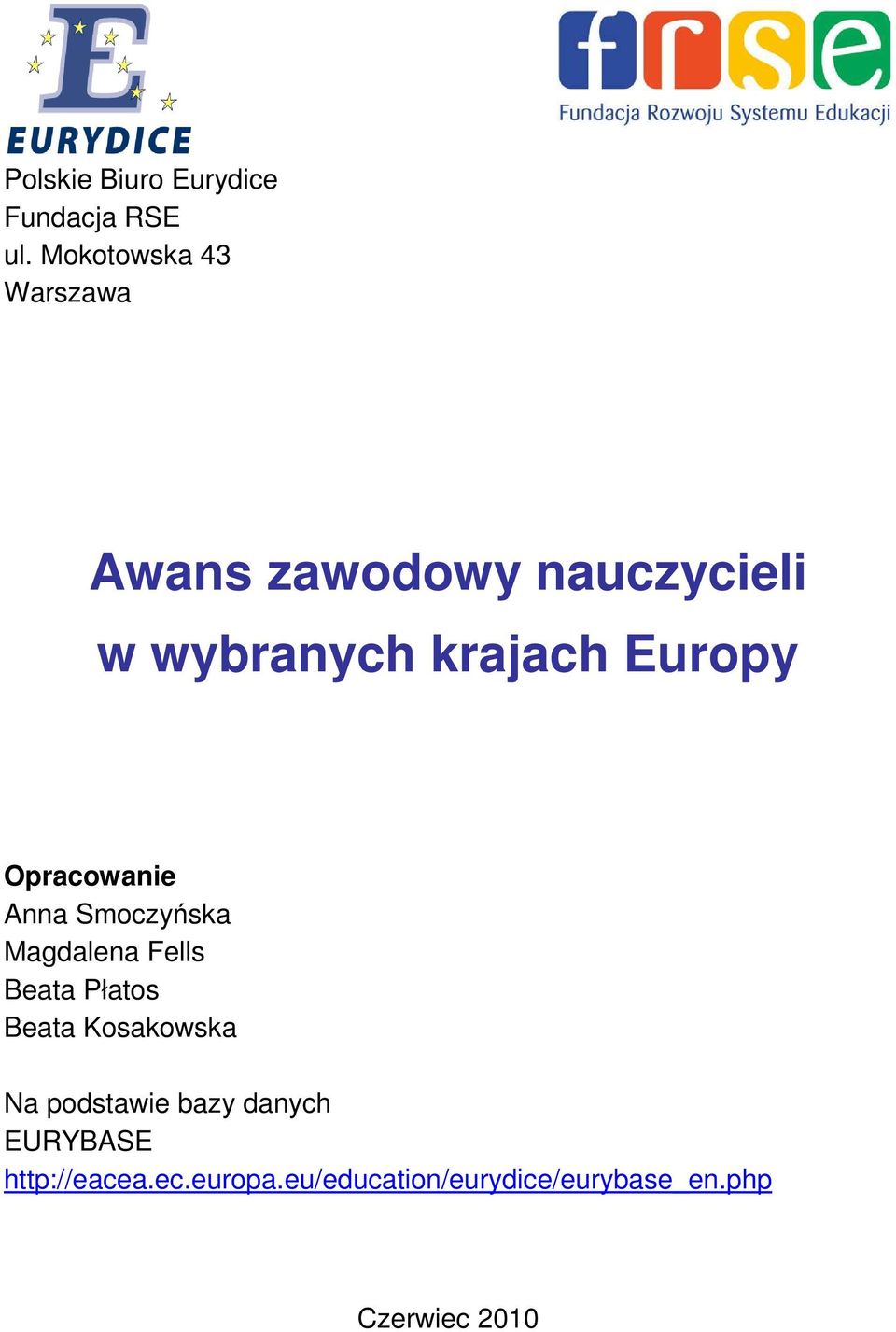 E
EURYDICE

frse
Fundacja Rozwoju Systemu Edukacji

Polskie Biuro Eurydice
Fundacja RSE
ul. Mokotowska 43
Warszawa

Awans zawodowy nauczycieli w wybranych krajach Europy

Opracowanie
Anna Smoczyńska
Magdalena Fells
Beata Płatos
Beata Kosakowska

Na podstawie bazy danych
EURYBASE
http://eacea.ec.europa.eu/education/eurydice/eurybase_en.php

Czerwiec 2010